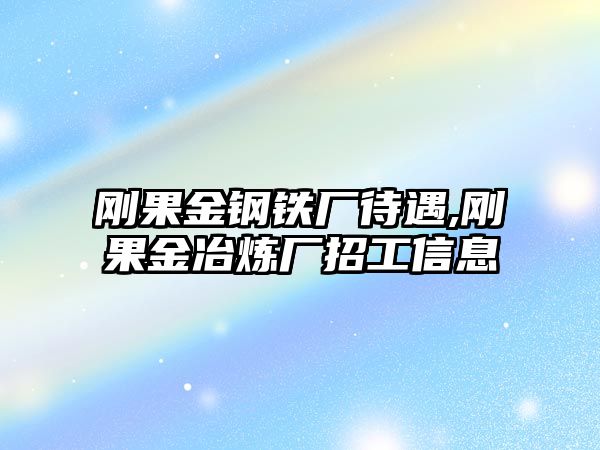 刚果金钢铁厂待遇,刚果金冶炼厂招工信息